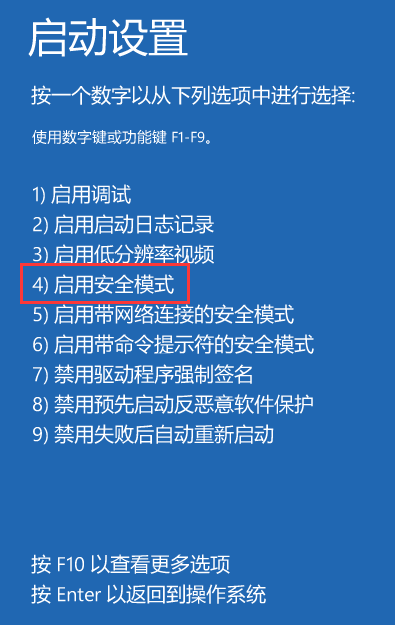 启动设置

按一个数字以从下列选项中进行选择:

使用数字键或功能键 F1-F9。

1) 启用调试
2) 启用启动日志记录
3) 启用低分辨率视频
4) 启用安全模式
5) 启用带网络连接的安全模式
6) 启用带命令提示符的安全模式
7) 禁用驱动程序强制签名
8) 禁用预先启动反恶意软件保护
9) 禁用失败后自动重新启动

按 F10 以查看更多选项
按 Enter 以返回到操作系统